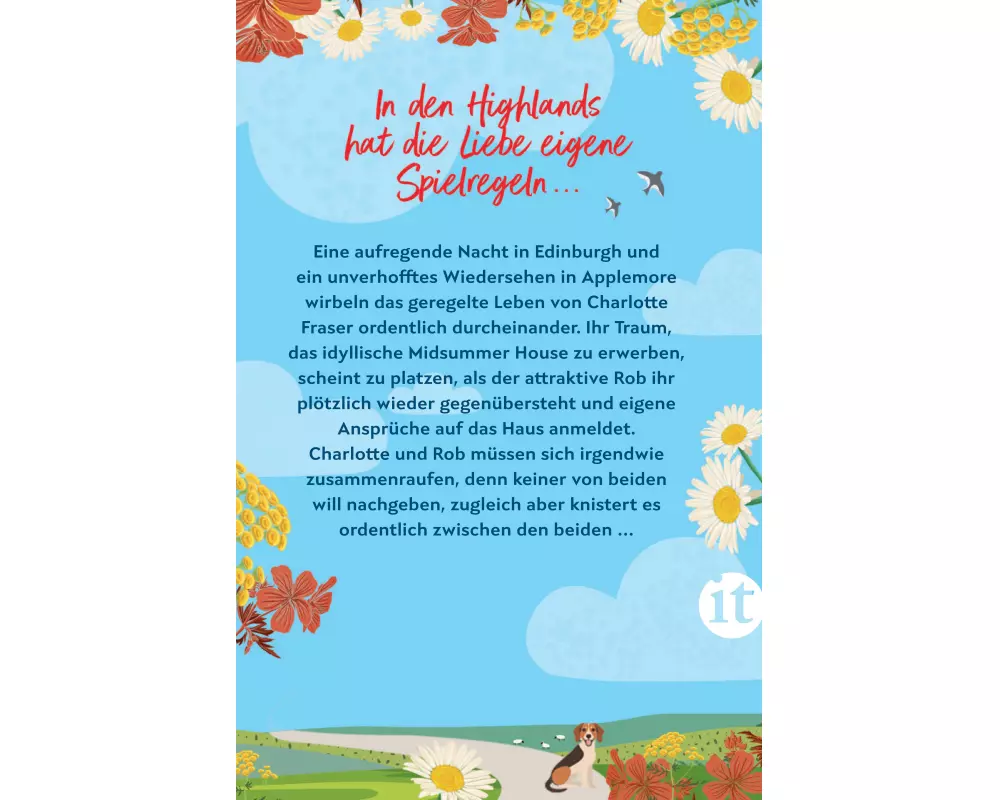 In den Highlands hat die Liebe eigene Spielregeln ...

Eine aufregende Nacht in Edinburgh und ein unverhofftes Wiedersehen in Applemore wirbeln das geregelte Leben von Charlotte Fraser ordentlich durcheinander. Ihr Traum, das idyllische Midsummer House zu erwerben, scheint zu platzen, als der attraktive Rob ihr plötzlich wieder gegenübersteht und eigene Ansprüche auf das Haus anmeldet.
Charlotte und Rob müssen sich irgendwie zusammenraufen, denn keiner von beiden will nachgeben, zugleich aber knistert es ordentlich zwischen den beiden ...

it